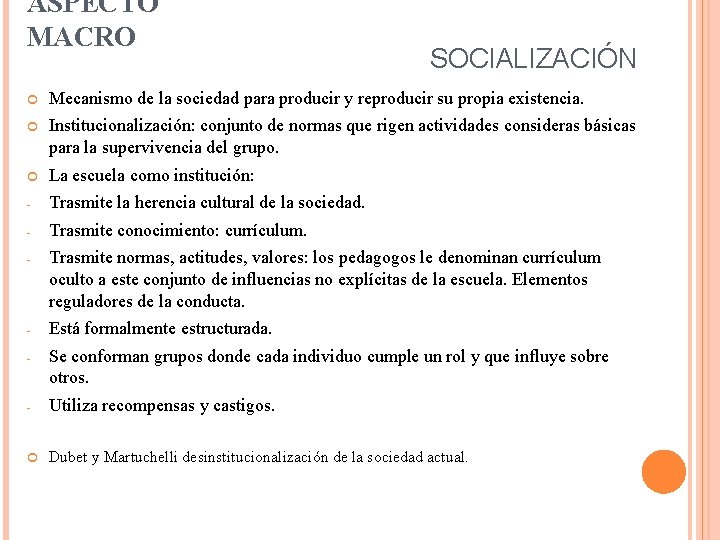 ASPECTO MACRO

SOCIALIZACIÓN

Mecanismo de la sociedad para producir y reproducir su propia existencia.

Institucionalización: conjunto de normas que rigen actividades consideras básicas para la supervivencia del grupo.

La escuela como institución:

- Trasmite la herencia cultural de la sociedad.

- Trasmite conocimiento: currículum.

- Trasmite normas, actitudes, valores: los pedagogos le denominan currículum oculto a este conjunto de influencias no explícitas de la escuela. Elementos reguladores de la conducta.

- Está formalmente estructurada.

- Se conforman grupos donde cada individuo cumple un rol y que influye sobre otros.

- Utiliza recompensas y castigos.

Dubet y Martuchelli desinstitucionalización de la sociedad actual.